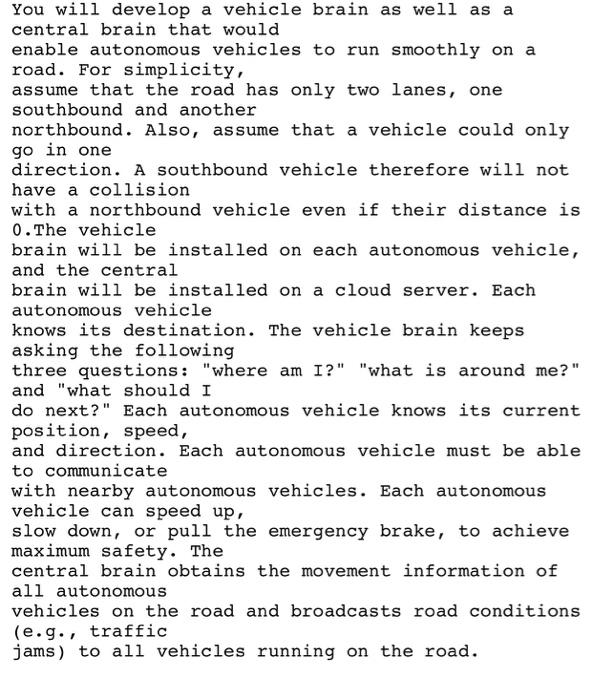 You will develop a vehicle brain as well as a central brain that would enable autonomous vehicles to run smoothly on a road. For simplicity, assume that the road has only two lanes, one southbound and another northbound. Also, assume that a vehicle could only go in one direction. A southbound vehicle therefore will not have a collision with a northbound vehicle even if their distance is 0.The vehicle brain will be installed on each autonomous vehicle, and the central brain will be installed on a cloud server. Each autonomous vehicle knows its destination. The vehicle brain keeps asking the following three questions: "where am I?" "what is around me?" and "what should I do next?" Each autonomous vehicle knows its current position, speed, and direction. Each autonomous vehicle must be able to communicate with nearby autonomous vehicles. Each autonomous vehicle can speed up, slow down, or pull the emergency brake, to achieve maximum safety. The central brain obtains the movement information of all autonomous vehicles on the road and broadcasts road conditions (e.g., traffic jams) to all vehicles running on the road.